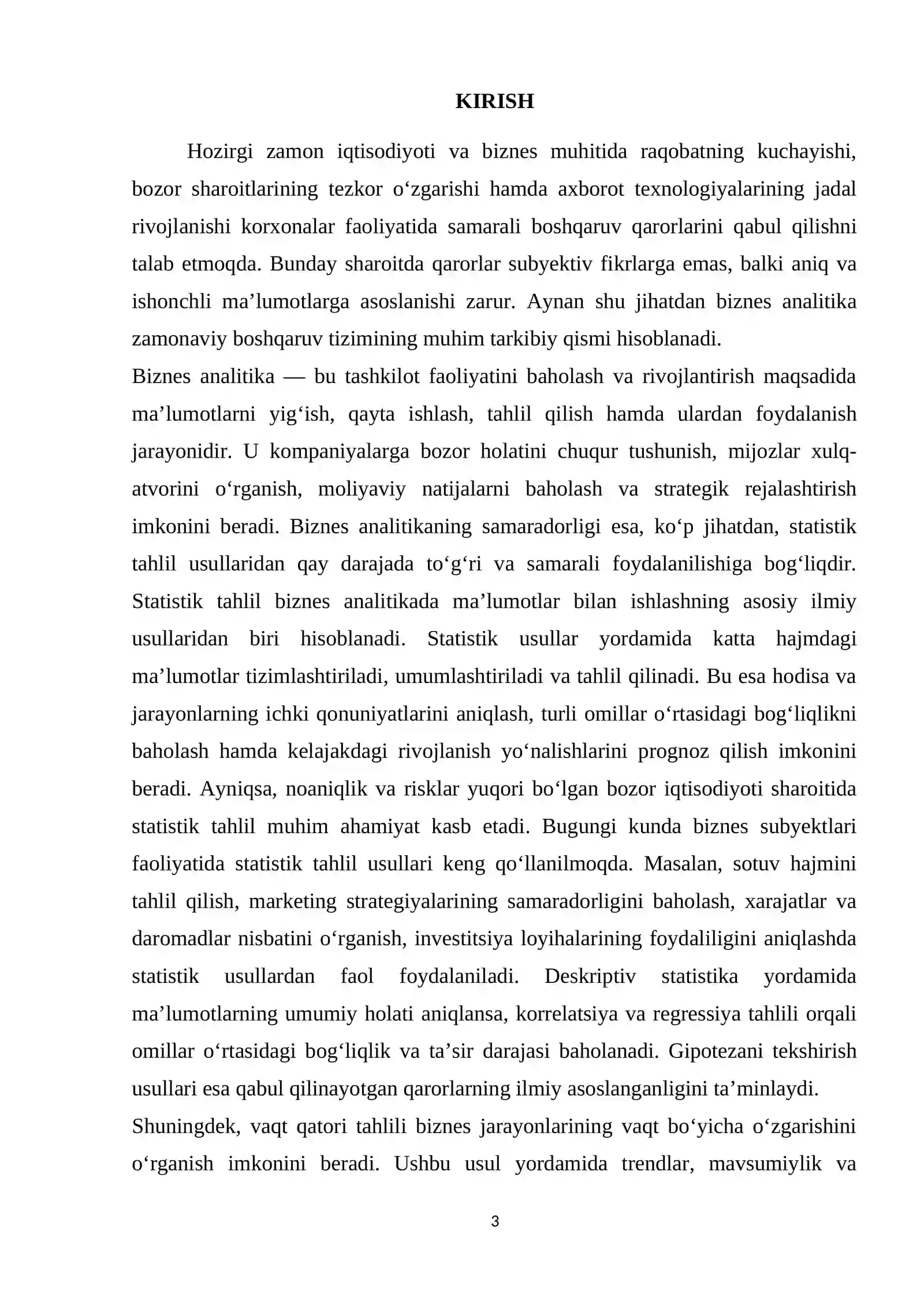 KIRISH

Hozirgi zamon iqtisodiyoti va biznes muhitida raqobatning kuchayishi, bozor sharoitlarining tezkor o'zgarishi hamda axborot texnologiyalarining jadal rivojlanishi korxonalar faoliyatida samarali boshqaruv qarorlarini qabul qilishni talab etmoqda. Bunday sharoitda qarorlar subyektiv fikrlarga emas, balki aniq va ishonchli ma'lumotlarga asoslanishi zarur. Aynan shu jihatdan biznes analitika zamonaviy boshqaruv tizimining muhim tarkibiy qismi hisoblanadi.

Biznes analitika — bu tashkilot faoliyatini baholash va rivojlantirish maqsadida ma'lumotlarni yig'ish, qayta ishlash, tahlil qilish hamda ulardan foydalanish jarayonidir. U kompaniyalarga bozor holatini chuqur tushunish, mijozlar xulq-atvorini o'rganish, moliyaviy natijalarni baholash va strategik rejalashtirish imkonini beradi. Biznes analitikaning samaradorligi esa, ko'p jihatdan, statistik tahlil usullaridan qay darajada to'g'ri va samarali foydalanilishiga bog'liqdir. Statistik tahlil biznes analitikada ma'lumotlar bilan ishlashning asosiy ilmiy usullaridan biri hisoblanadi. Statistik usullar yordamida katta hajmdagi ma'lumotlar tizimlashtiriladi, umumlashtiriladi va tahlil qilinadi. Bu esa hodisa va jarayonlarning ichki qonuniyatlarini aniqlash, turli omillar o'rtasidagi bog'liqlikni baholash hamda kelajakdagi rivojlanish yo'nalishlarini prognoz qilish imkonini beradi. Ayniqsa, noaniqlik va risklar yuqori bo'lgan bozor iqtisodiyoti sharoitida statistik tahlil muhim ahamiyat kasb etadi. Bugungi kunda biznes subyektlari faoliyatida statistik tahlil usullari keng qo'llanilmoqda. Masalan, sotuv hajmini tahlil qilish, marketing strategiyalarining samaradorligini baholash, xarajatlar va daromadlar nisbatini o'rganish, investitsiya loyihalarining foydaliligini aniqlashda statistik usullardan faol foydalaniladi. Deskriptiv statistika yordamida ma'lumotlarning umumiy holati aniqlansa, korrelatsiya va regressiya tahlili orqali omillar o'rtasidagi bog'liqlik va ta'sir darajasi baholanadi. Gipotezani tekshirish usullari esa qabul qilinayotgan qarorlarning ilmiy asoslanganligini ta'minlaydi.

Shuningdek, vaqt qatori tahlili biznes jarayonlarining vaqt bo'yicha o'zgarishini o'rganish imkonini beradi. Ushbu usul yordamida trendlar, mavsumiylik va

3